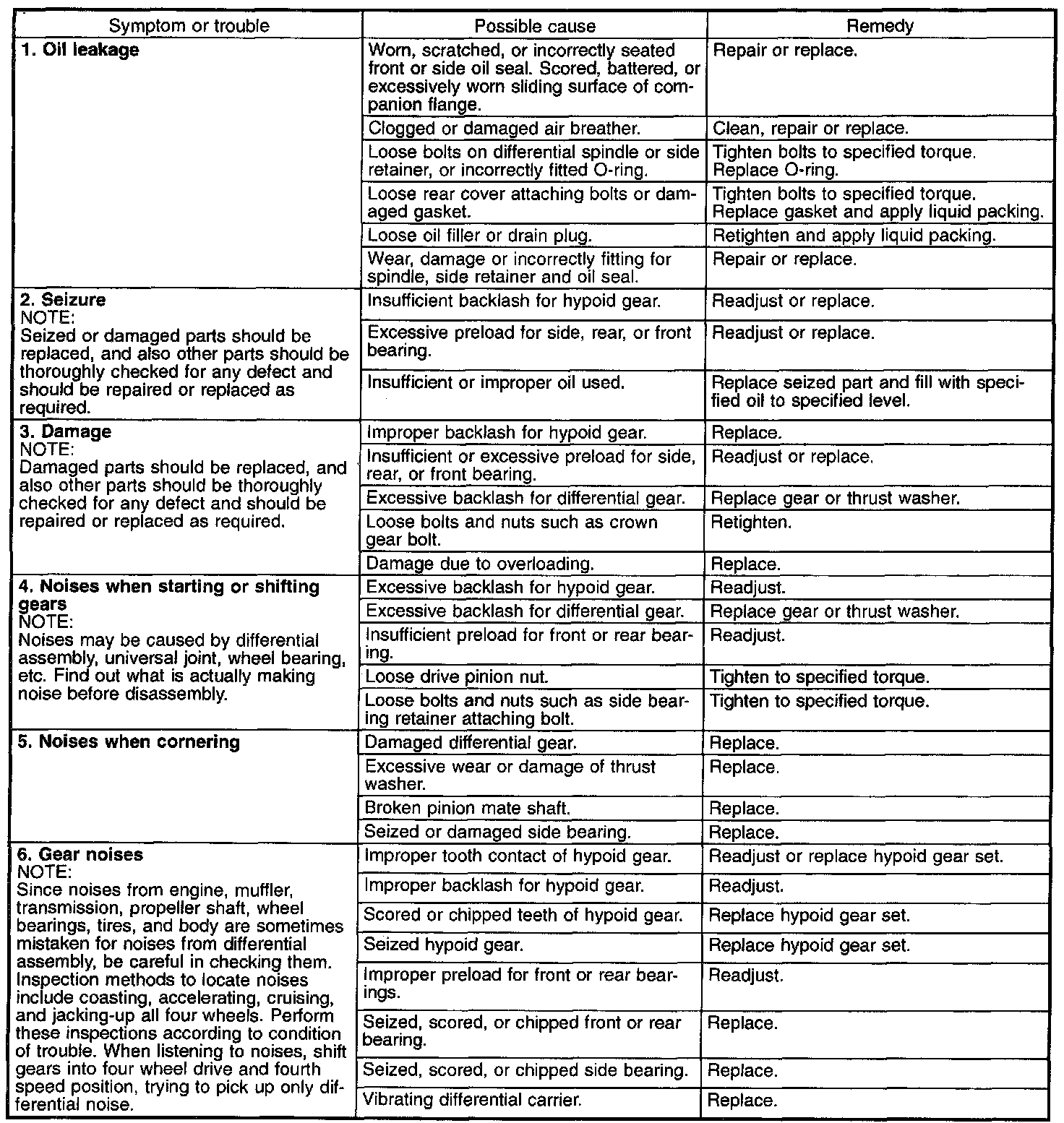 | Symptom or trouble | Possible cause | Remedy |
|---|---|---|
| 1. Oil leakage | Worn, scratched, or incorrectly seated front or side oil seal. Scored, battered, or excessively worn sliding surface of companion flange. | Repair or replace. |
| | Clogged or damaged air breather. | Clean, repair or replace. |
| | Loose bolts on differential spindle or side retainer, or incorrectly fitted O-ring. | Tighten bolts to specified torque. Replace O-ring. |
| | Loose rear cover attaching bolts or damaged gasket. | Tighten bolts to specified torque. Replace gasket and apply liquid packing. |
| | Loose oil filler or drain plug. | Retighten and apply liquid packing. |
| | Wear, damage or incorrectly fitting for spindle, side retainer and oil seal. | Repair or replace. |
| 2. Seizure NOTE: Seized or damaged parts should be replaced, and also other parts should be thoroughly checked for any defect and should be repaired or replaced as required. | Insufficient backlash for hypoid gear. | Readjust or replace. |
| | Excessive preload for side, rear, or front bearing. | Readjust or replace. |
| | Insufficient or improper oil used. | Replace seized part and fill with specified oil to specified level. |
| 3. Damage NOTE: Damaged parts should be replaced, and also other parts should be thoroughly checked for any defect and should be repaired or replaced as required. | Improper backlash for hypoid gear. | Replace. |
| | Insufficient or excessive preload for side, rear, or front bearing. | Readjust or replace. |
| | Excessive backlash for differential gear. | Replace gear or thrust washer. |
| | Loose bolts and nuts such as crown gear bolt. | Retighten. |
| | Damage due to overloading. | Replace. |
| 4. Noises when starting or shifting gears NOTE: Noises may be caused by differential assembly, universal joint, wheel bearing, etc. Find out what is actually making noise before disassembly. | Excessive backlash for hypoid gear. | Readjust. |
| | Excessive backlash for differential gear. | Replace gear or thrust washer. |
| | Insufficient preload for front or rear bearing. | Readjust. |
| | Loose drive pinion nut. | Tighten to specified torque. |
| | Loose bolts and nuts such as side bearing retainer attaching bolt. | Tighten to specified torque. |
| 5. Noises when cornering | Damaged differential gear. | Replace. |
| | Excessive wear or damage of thrust washer. | Replace. |
| | Broken pinion mate shaft. | Replace. |
| | Seized or damaged side bearing. | Replace. |
| 6. Gear noises NOTE: Since noises from engine, muffler, transmission, propeller shaft, wheel bearings, tires, and body are sometimes mistaken for noises from differential assembly, be careful in checking them. Inspection methods to locate noises include coasting, accelerating, cruising, and jacking-up all four wheels. Perform these inspections according to condition of trouble. When listening to noises, shift gears into four wheel drive and fourth speed position, trying to pick up only differential noise. | Improper tooth contact of hypoid gear. | Readjust or replace hypoid gear set. |
| | Improper backlash for hypoid gear. | Readjust. |
| | Scored or chipped teeth of hypoid gear. | Replace hypoid gear set. |
| | Seized hypoid gear. | Replace hypoid gear set. |
| | Improper preload for front or rear bearings. | Readjust. |
| | Seized, scored, or chipped front or rear bearing. | Replace. |
| | Seized, scored, or chipped side bearing. | Replace. |
| | Vibrating differential carrier. | Replace. |